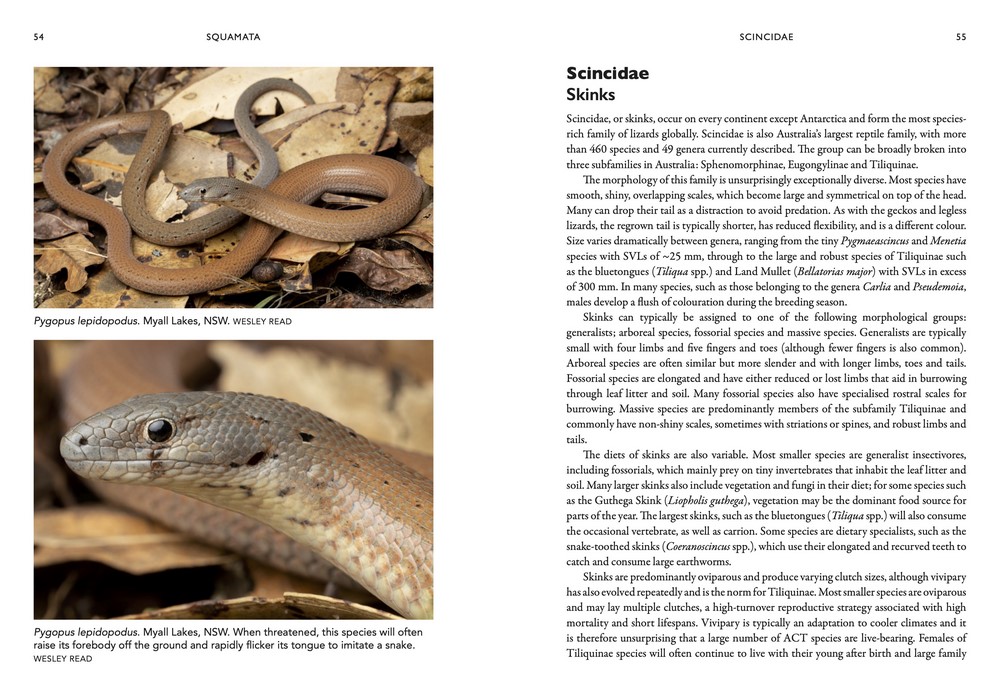 54 SQUAMATA

Pygopus lepidopodus. Myall Lakes, NSW. WESLEY READ

Pygopus lepidopodus. Myall Lakes, NSW. When threatened, this species will often raise its forebody off the ground and rapidly flicker its tongue to imitate a snake. WESLEY READ

SCINCIDAE 55

Scincidae
Skinks

Scincidae, or skinks, occur on every continent except Antarctica and form the most species-rich family of lizards globally. Scincidae is also Australia's largest reptile family, with more than 460 species and 49 genera currently described. The group can be broadly broken into three subfamilies in Australia: Sphenomorphinae, Eugongylinae and Tiliquinae.

The morphology of this family is unsurprisingly exceptionally diverse. Most species have smooth, shiny, overlapping scales, which become large and symmetrical on top of the head. Many can drop their tail as a distraction to avoid predation. As with the geckos and legless lizards, the regrown tail is typically shorter, has reduced flexibility, and is a different colour. Size varies dramatically between genera, ranging from the tiny Pygmaeascincus and Menetia species with SVLs of ~25 mm, through to the large and robust species of Tiliquinae such as the bluetongues (Tiliqua spp.) and Land Mullet (Bellatorias major) with SVLs in excess of 300 mm. In many species, such as those belonging to the genera Carlia and Pseudemoia, males develop a flush of colouration during the breeding season.

Skinks can typically be assigned to one of the following morphological groups: generalists; arboreal species, fossorial species and massive species. Generalists are typically small with four limbs and five fingers and toes (although fewer fingers is also common). Arboreal species are often similar but more slender and with longer limbs, toes and tails. Fossorial species are elongated and have either reduced or lost limbs that aid in burrowing through leaf litter and soil. Many fossorial species also have specialised rostral scales for burrowing. Massive species are predominantly members of the subfamily Tiliquinae and commonly have non-shiny scales, sometimes with striations or spines, and robust limbs and tails.

The diets of skinks are also variable. Most smaller species are generalist insectivores, including fossorials, which mainly prey on tiny invertebrates that inhabit the leaf litter and soil. Many larger skinks also include vegetation and fungi in their diet; for some species such as the Guthega Skink (Liopholis guthega), vegetation may be the dominant food source for parts of the year. The largest skinks, such as the bluetongues (Tiliqua spp.) will also consume the occasional vertebrate, as well as carrion. Some species are dietary specialists, such as the snake-toothed skinks (Coeranoscincus spp.), which use their elongated and recurved teeth to catch and consume large earthworms.

Skinks are predominantly oviparous and produce varying clutch sizes, although vivipary has also evolved repeatedly and is the norm for Tiliquinae. Most smaller species are oviparous and may lay multiple clutches, a high-turnover reproductive strategy associated with high mortality and short lifespans. Vivipary is typically an adaptation to cooler climates and it is therefore unsurprising that a large number of ACT species are live-bearing. Females of Tiliquinae species will often continue to live with their young after birth and large family